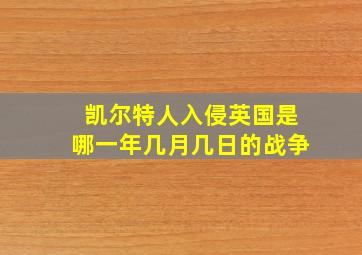 凯尔特人入侵英国是
哪一年几月几日的战争